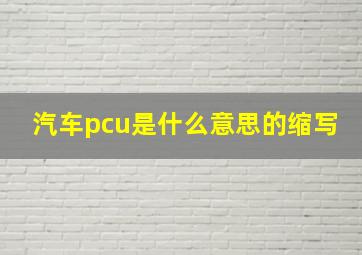 汽车pcu是什么意思的缩写